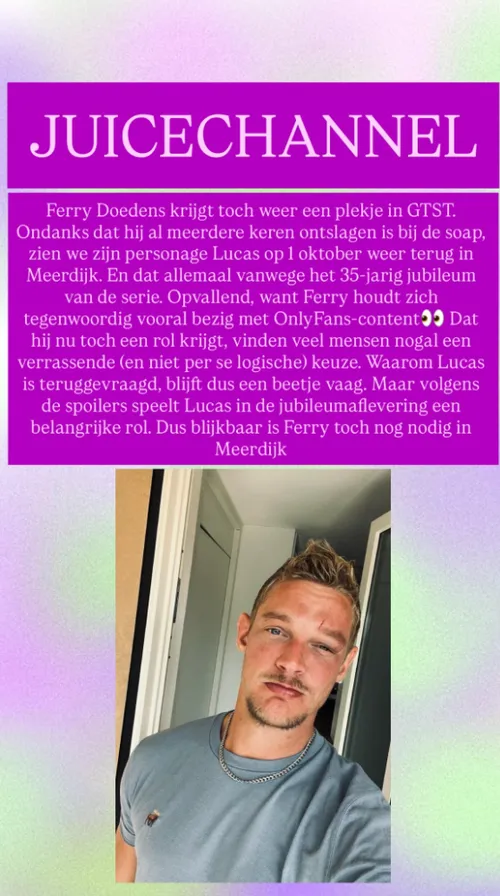 JUICECHANNEL

Ferry Doedens krijgt toch weer een plekje in GTST. Ondanks dat hij al meerdere keren ontslagen is bij de soap, zien we zijn personage Lucas op 1 oktober weer terug in Meerdijk. En dat allemaal vanwege het 35-jarig jubileum van de serie. Opvallend, want Ferry houdt zich tegenwoordig vooral bezig met OnlyFans-content👀 Dat hij nu toch een rol krijgt, vinden veel mensen nogal een verrassende (en niet per se logische) keuze. Waarom Lucas is teruggevraagd, blijft dus een beetje vaag. Maar volgens de spoilers speelt Lucas in de jubileumaflevering een belangrijke rol. Dus blijkbaar is Ferry toch nog nodig in Meerdijk